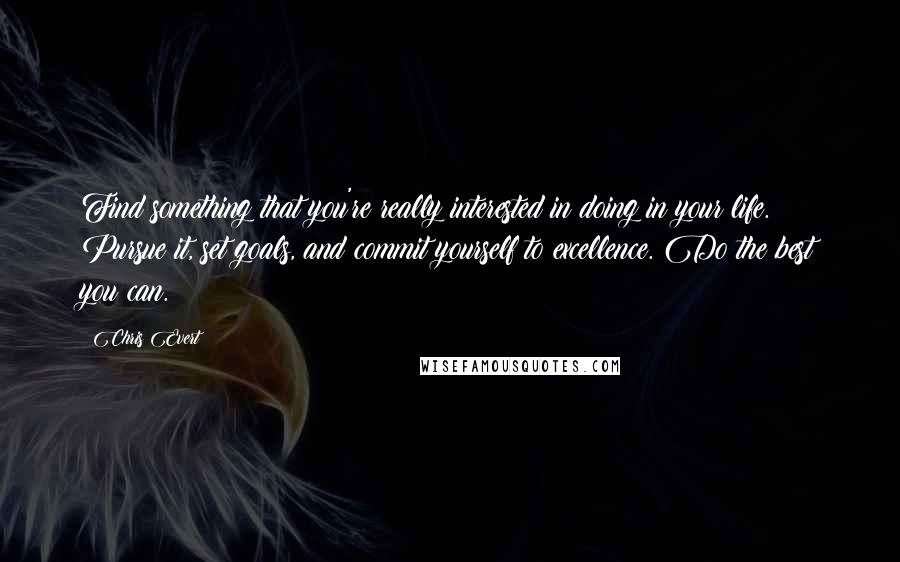 Find something that you're really interested in doing in your life. Pursue it, set goals, and commit yourself to excellence. Do the best you can.

Chris Evert

WISEFAMOUSQUOTES.COM